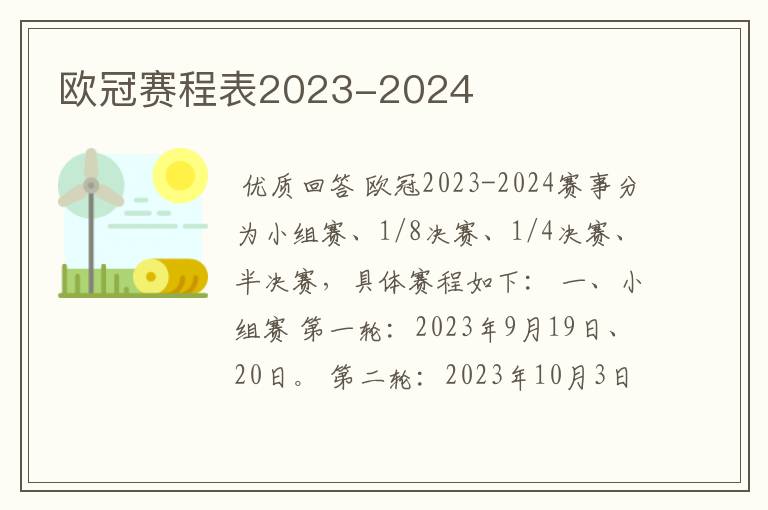 欧冠赛程表2023-2024

优质回答 欧冠2023-2024赛事分为小组赛、1/8决赛、1/4决赛、半决赛，具体赛程如下： 一、 小组赛 第一轮：2023年9月19日、20日。 第二轮：2023年10月3日